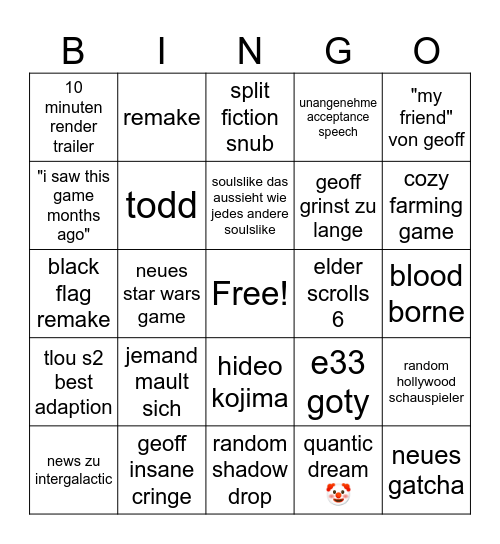 | B | I | N | G | O |
|---|---|---|---|---|
| 10 minuten render trailer | remake | split fiction snub | unangenehme acceptance speech | "my friend" von geoff |
| "i saw this game months ago" | todd | soulslike das aussieht wie jedes andere soulslike | geoff grinst zu lange | cozy farming game |
| black flag remake | neues star wars game | Free! | elder scrolls 6 | blood borne |
| tlou s2 best adaption | jemand mault sich | hideo kojima | e33 goty | random hollywood schauspieler |
| news zu intergalactic | geoff insane cringe | random shadow drop | quantic dream 🤡 | neues gatcha |